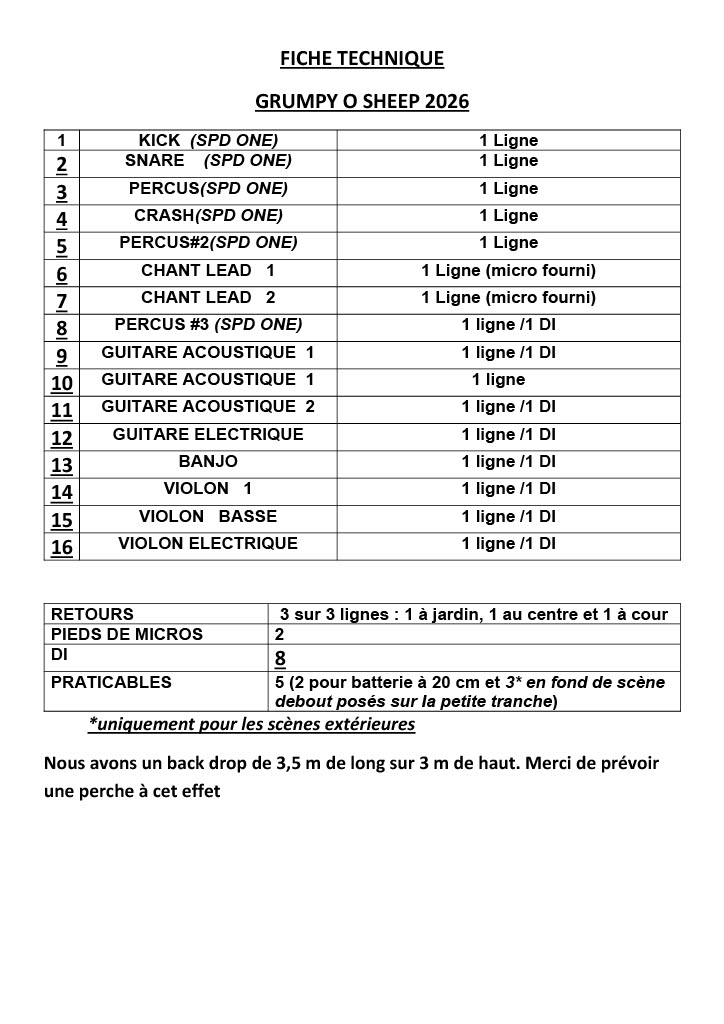 FICHE TECHNIQUE

GRUMPY O SHEEP 2026

| 1 | KICK (SPD ONE) | 1 Ligne |
|---|---|---|
| 2 | SNARE (SPD ONE) | 1 Ligne |
| 3 | PERCUS(SPD ONE) | 1 Ligne |
| 4 | CRASH(SPD ONE) | 1 Ligne |
| 5 | PERCUS#2(SPD ONE) | 1 Ligne |
| 6 | CHANT LEAD 1 | 1 Ligne (micro fourni) |
| 7 | CHANT LEAD 2 | 1 Ligne (micro fourni) |
| 8 | PERCUS #3 (SPD ONE) | 1 ligne /1 DI |
| 9 | GUITARE ACOUSTIQUE 1 | 1 ligne /1 DI |
| 10 | GUITARE ACOUSTIQUE 1 | 1 ligne |
| 11 | GUITARE ACOUSTIQUE 2 | 1 ligne /1 DI |
| 12 | GUITARE ELECTRIQUE | 1 ligne /1 DI |
| 13 | BANJO | 1 ligne /1 DI |
| 14 | VIOLON 1 | 1 ligne /1 DI |
| 15 | VIOLON BASSE | 1 ligne /1 DI |
| 16 | VIOLON ELECTRIQUE | 1 ligne /1 DI |

| RETOURS | 3 sur 3 lignes : 1 à jardin, 1 au centre et 1 à cour |
|---|---|
| PIEDS DE MICROS | 2 |
| DI | 8 |
| PRATICABLES | 5 (2 pour batterie à 20 cm et 3* en fond de scène debout posés sur la petite tranche) |

*uniquement pour les scènes extérieures

Nous avons un back drop de 3,5 m de long sur 3 m de haut. Merci de prévoir une perche à cet effet